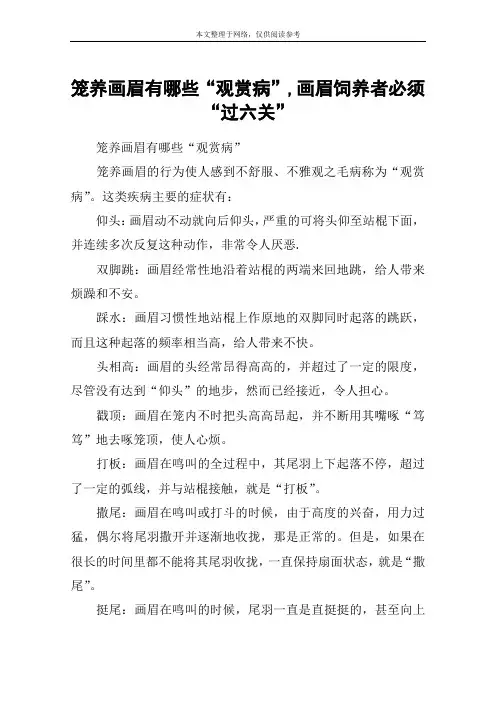 本文整理于网络，仅供阅读参考

笼养画眉有哪些“观赏病”，画眉饲养者必须“过六关”

笼养画眉有哪些“观赏病”

笼养画眉的行为使人感到不舒服、不雅观之毛病称为“观赏病”。这类疾病主要的症状有：

仰头：画眉动不动就向后仰头，严重的可将头仰至站棍下面，并连续多次反复这种动作，非常令人厌恶.

双脚跳：画眉经常性地沿着站棍的两端来回地跳，给人带来烦躁和不安。

踩水：画眉习惯性地站棍上作原地的双脚同时起落的跳跃，而且这种起落的频率相当高，给人带来不快。

头相高：画眉的头经常昂得高高的，并超过了一定的限度，尽管没有达到“仰头”的地步，然而已经接近，令人担心。

戳顶：画眉在笼内不时把头高高昂起，并不断用其嘴啄“笃笃”地去啄笼顶，使人心烦。

打板：画眉在鸣叫的全过程中，其尾羽上下起落不停，超过了一定的弧线，并与站棍接触，就是“打板”。

撒尾：画眉在鸣叫或打斗的时候，由于高度的兴奋，用力过猛，偶尔将尾羽撒开并逐渐地收拢，那是正常的。但是，如果在很长的时间里都不能将其尾羽收拢，一直保持扇面状态，就是“撒尾”。

挺尾：画眉在鸣叫的时候，尾羽一直是直挺挺的，甚至向上